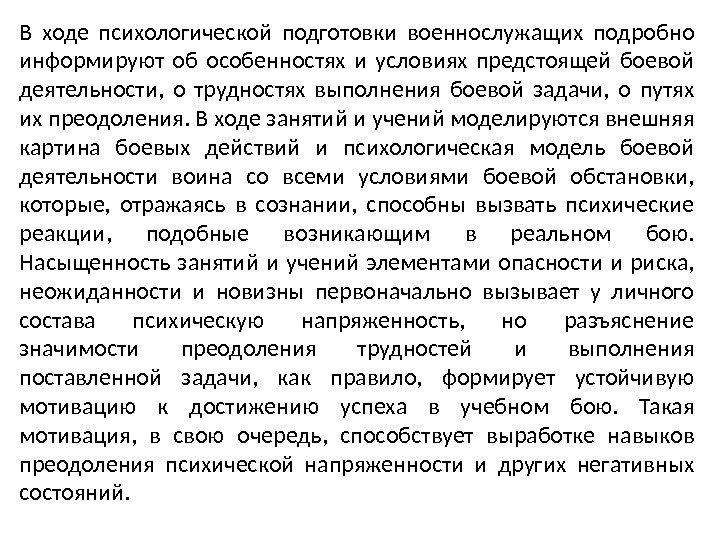 В ходе психологической подготовки военнослужащих подробно информируют об особенностях и условиях предстоящей боевой деятельности, о трудностях выполнения боевой задачи, о путях их преодоления. В ходе занятий и учений моделируются внешняя картина боевых действий и психологическая модель боевой деятельности воина со всеми условиями боевой обстановки, которые, отражаясь в сознании, способны вызвать психические реакции, подобные возникающим в реальном бою. Насыщенность занятий и учений элементами опасности и риска, неожиданности и новизны первоначально вызывает у личного состава психическую напряженность, но разъяснение значимости преодоления трудностей и выполнения поставленной задачи, как правило, формирует устойчивую мотивацию к достижению успеха в учебном бою. Такая мотивация, в свою очередь, способствует выработке навыков преодоления психической напряженности и других негативных состояний.